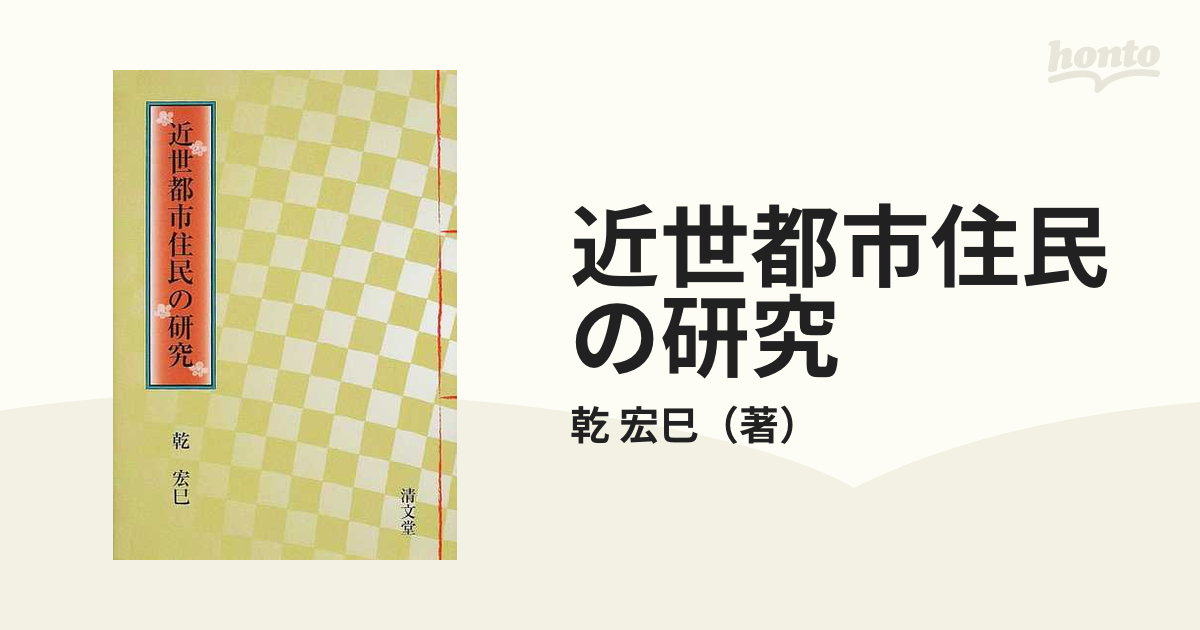 honto

近世都市住民の研究

乾 宏巳

清文堂

近世都市住民の研究

乾 宏巳（著）